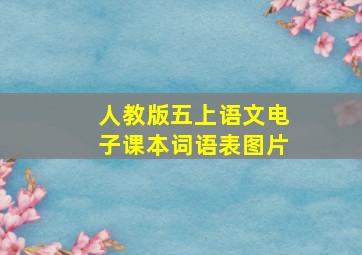 人教版五上语文电子课本词语表图片